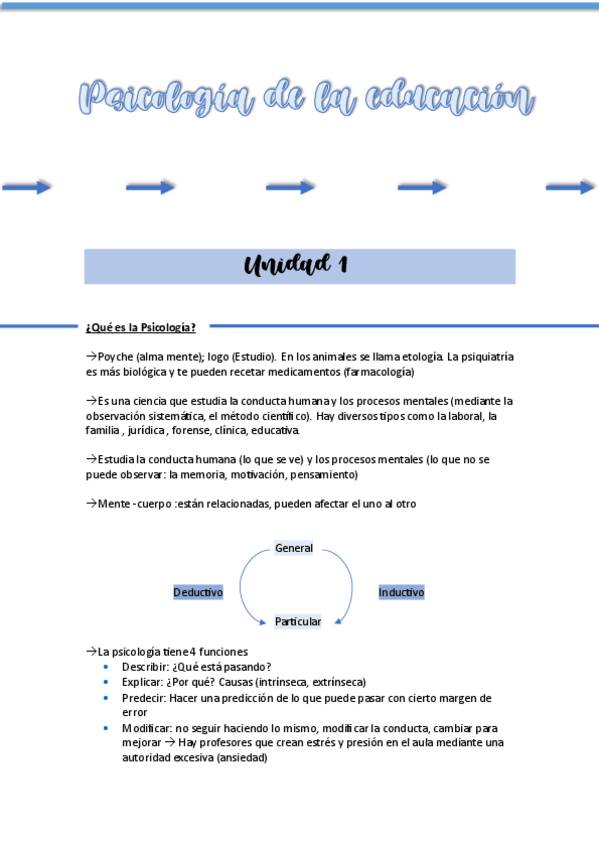 Psicología de la educación

Unidad 1

¿Qué es la Psicología?

→Poyche (alma mente); logo (Estudio). En los animales se llama etología. La psiquiatría es más biológica y te pueden recetar medicamentos (farmacología)

→Es una ciencia que estudia la conducta humana y los procesos mentales (mediante la observación sistemática, el método científico). Hay diversos tipos como la laboral, la familia , jurídica , forense, clínica, educativa.

→Estudia la conducta humana (lo que se ve) y los procesos mentales (lo que no se puede observar: la memoria, motivación, pensamiento)

→Mente - cuerpo :están relacionadas, pueden afectar el uno al otro

General

Deductivo

Inductivo

Particular

→La psicología tiene 4 funciones
• Describir: ¿Qué está pasando?
• Explicar: ¿Por qué? Causas (intrínseca, extrínseca)
• Predecir: Hacer una predicción de lo que puede pasar con cierto margen de error
• Modificar: no seguir haciendo lo mismo, modificar la conducta, cambiar para mejorar → Hay profesores que crean estrés y presión en el aula mediante una autoridad excesiva (ansiedad)